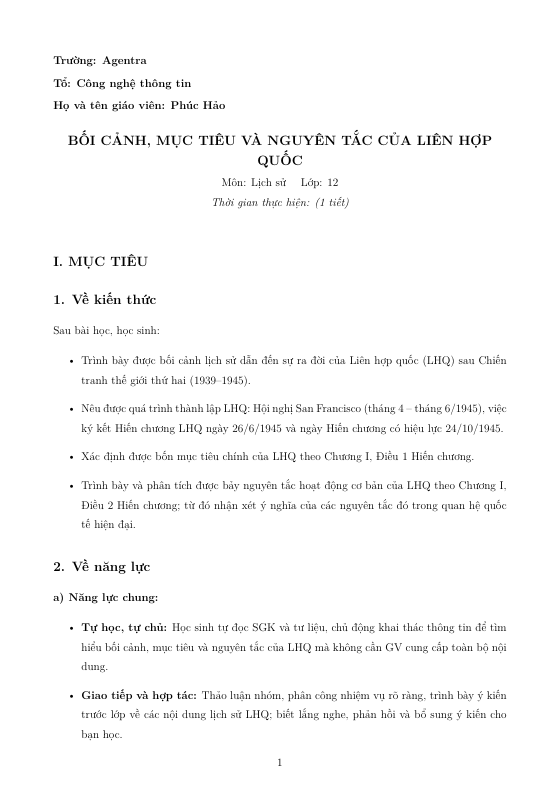 Trường: Agentra

Tổ: Công nghệ thông tin

Họ và tên giáo viên: Phúc Hảo

BỐI CẢNH, MỤC TIÊU VÀ NGUYÊN TẮC CỦA LIÊN HỢP QUỐC

Môn: Lịch sử Lớp: 12

Thời gian thực hiện: (1 tiết)

I. MỤC TIÊU

1. Về kiến thức

Sau bài học, học sinh:

• Trình bày được bối cảnh lịch sử dẫn đến sự ra đời của Liên hợp quốc (LHQ) sau Chiến tranh thế giới thứ hai (1939–1945).

• Nêu được quá trình thành lập LHQ: Hội nghị San Francisco (tháng 4 – tháng 6/1945), việc ký kết Hiến chương LHQ ngày 26/6/1945 và ngày Hiến chương có hiệu lực 24/10/1945.

• Xác định được bốn mục tiêu chính của LHQ theo Chương I, Điều 1 Hiến chương.

• Trình bày và phân tích được bảy nguyên tắc hoạt động cơ bản của LHQ theo Chương I, Điều 2 Hiến chương; từ đó nhận xét ý nghĩa của các nguyên tắc đó trong quan hệ quốc tế hiện đại.

2. Về năng lực

a) Năng lực chung:

• Tự học, tự chủ: Học sinh tự đọc SGK và tư liệu, chủ động khai thác thông tin để tìm hiểu bối cảnh, mục tiêu và nguyên tắc của LHQ mà không cần GV cung cấp toàn bộ nội dung.

• Giao tiếp và hợp tác: Thảo luận nhóm, phân công nhiệm vụ rõ ràng, trình bày ý kiến trước lớp về các nội dung lịch sử LHQ; biết lắng nghe, phản hồi và bổ sung ý kiến cho bạn học.

1